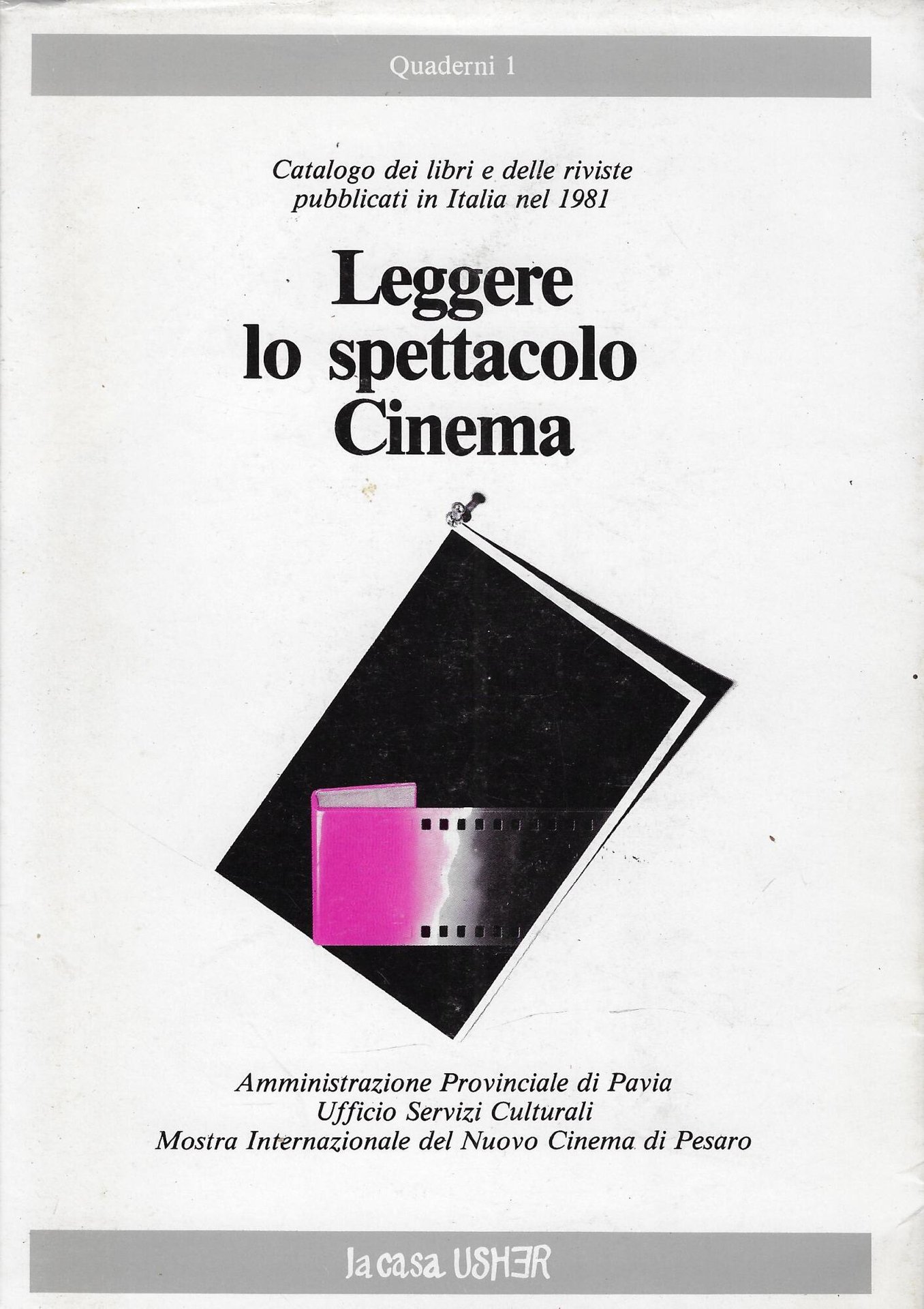 Quaderni 1

Catalogo dei libri e delle riviste pubblicati in Italia nel 1981

Leggere
lo spettacolo
Cinema

Amministrazione Provinciale di Pavia
Ufficio Servizi Culturali
Mostra Internazionale del Nuovo Cinema di Pesaro

la casa USHER